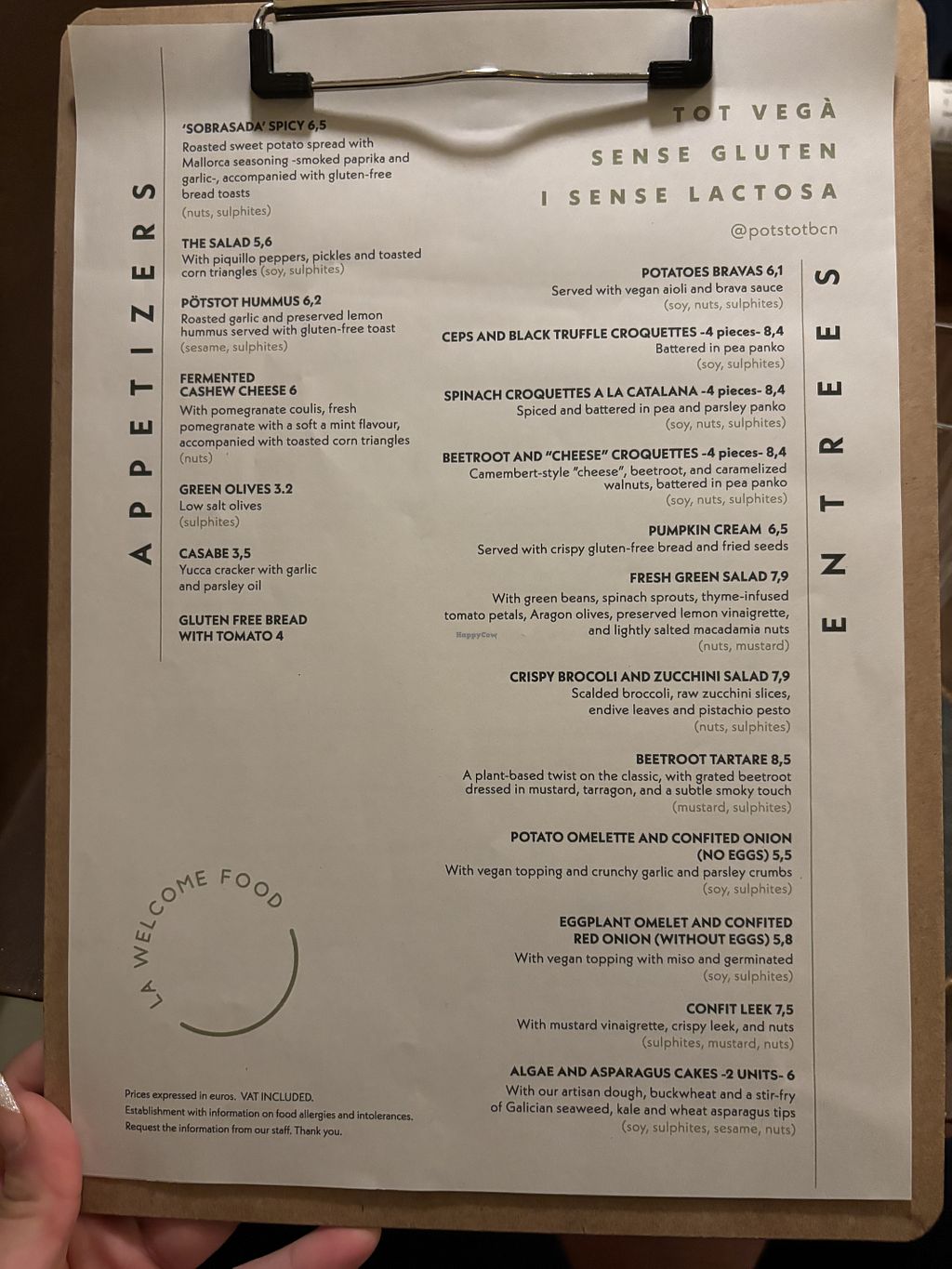 APPETIZERS

'SOBRASADA' SPICY 6,5
Roasted sweet potato spread with Mallorca seasoning -smoked paprika and garlic-, accompanied with gluten-free bread toasts
(nuts, sulphites)

THE SALAD 5,6
With piquillo peppers, pickles and toasted corn triangles (soy, sulphites)

PÖTSTOT HUMMUS 6,2
Roasted garlic and preserved lemon hummus served with gluten-free toast
(sesame, sulphites)

FERMENTED
CASHEW CHEESE 6
With pomegranate coulis, fresh pomegranate with a soft a mint flavour, accompanied with toasted corn triangles
(nuts)

GREEN OLIVES 3.2
Low salt olives
(sulphites)

CASABE 3,5
Yucca cracker with garlic and parsley oil

GLUTEN FREE BREAD
WITH TOMATO 4

LA WELCOME FOOD

Prices expressed in euros. VAT INCLUDED.
Establishment with information on food allergies and intolerances.
Request the information from our staff. Thank you.

TOT VEGÀ
SENSE GLUTEN
I SENSE LACTOSA
@potstotbcn

ENTREES

POTATOES BRAVAS 6,1
Served with vegan aioli and brava sauce
(soy, nuts, sulphites)

CEPS AND BLACK TRUFFLE CROQUETTES -4 pieces- 8,4
Battered in pea panko
(soy, sulphites)

SPINACH CROQUETTES A LA CATALANA -4 pieces- 8,4
Spiced and battered in pea and parsley panko
(soy, nuts, sulphites)

BEETROOT AND "CHEESE" CROQUETTES -4 pieces- 8,4
Camembert-style "cheese", beetroot, and caramelized walnuts, battered in pea panko
(soy, nuts, sulphites)

PUMPKIN CREAM 6,5
Served with crispy gluten-free bread and fried seeds

FRESH GREEN SALAD 7,9
With green beans, spinach sprouts, thyme-infused tomato petals, Aragon olives, preserved lemon vinaigrette, and lightly salted macadamia nuts
(nuts, mustard)

CRISPY BROCOLI AND ZUCCHINI SALAD 7,9
Scalded broccoli, raw zucchini slices, endive leaves and pistachio pesto
(nuts, sulphites)

BEETROOT TARTARE 8,5
A plant-based twist on the classic, with grated beetroot dressed in mustard, tarragon, and a subtle smoky touch
(mustard, sulphites)

POTATO OMELETTE AND CONFITED ONION
(NO EGGS) 5,5
With vegan topping and crunchy garlic and parsley crumbs
(soy, sulphites)

EGGPLANT OMELET AND CONFITED
RED ONION (WITHOUT EGGS) 5,8
With vegan topping with miso and germinated
(soy, sulphites)

CONFIT LEEK 7,5
With mustard vinaigrette, crispy leek, and nuts
(sulphites, mustard, nuts)

ALGAE AND ASPARAGUS CAKES -2 UNITS- 6
With our artisan dough, buckwheat and a stir-fry of Galician seaweed, kale and wheat asparagus tips
(soy, sulphites, sesame, nuts)

HappyCow